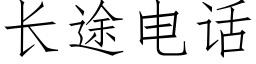 长途电话